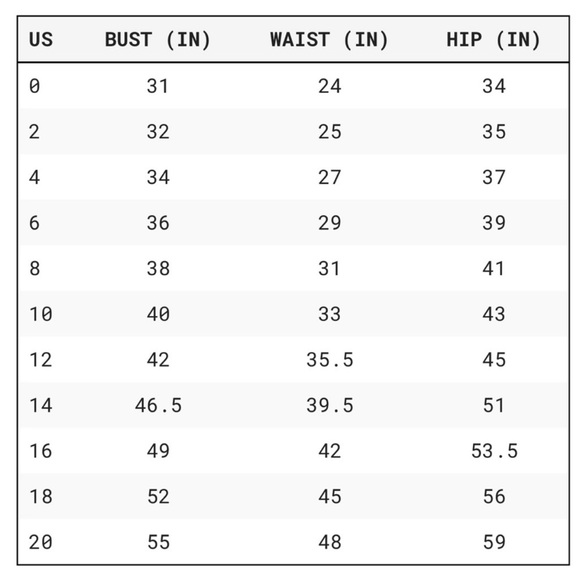 | US | BUST (IN) | WAIST (IN) | HIP (IN) |
|---|---|---|---|
| 0 | 31 | 24 | 34 |
| 2 | 32 | 25 | 35 |
| 4 | 34 | 27 | 37 |
| 6 | 36 | 29 | 39 |
| 8 | 38 | 31 | 41 |
| 10 | 40 | 33 | 43 |
| 12 | 42 | 35.5 | 45 |
| 14 | 46.5 | 39.5 | 51 |
| 16 | 49 | 42 | 53.5 |
| 18 | 52 | 45 | 56 |
| 20 | 55 | 48 | 59 |